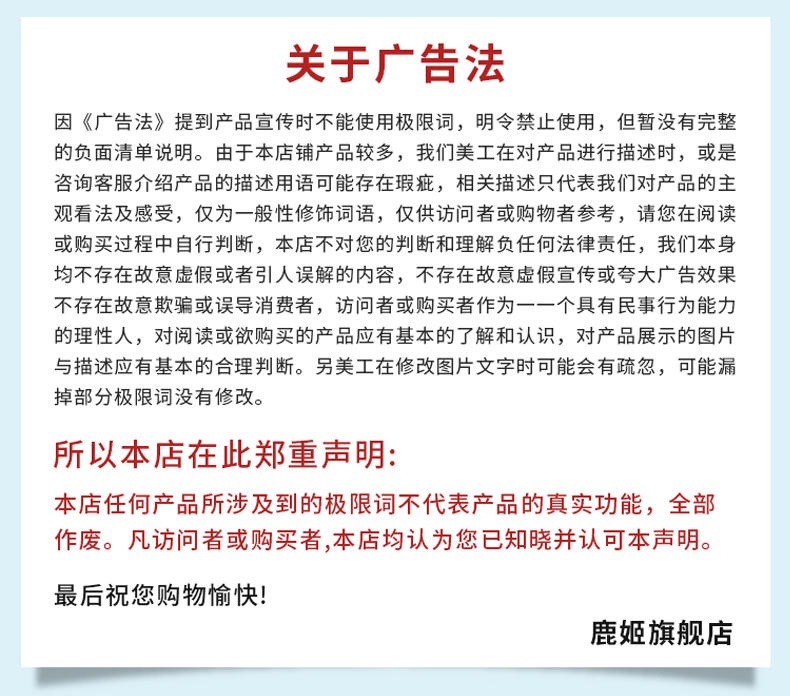 关于广告法

因《广告法》提到产品宣传时不能使用极限词，明令禁止使用，但暂没有完整的负面清单说明。由于本店铺产品较多，我们美工在对产品进行描述时，或是咨询客服介绍产品的描述用语可能存在瑕疵，相关描述只代表我们对产品的主观看法及感受，仅为一般性修饰词语，仅供访问者或购物者参考，请您在阅读或购买过程中自行判断，本店不对您的判断和理解负任何法律责任，我们本身均不存在故意虚假或者引人误解的内容，不存在故意虚假宣传或夸大广告效果不存在故意欺骗或误导消费者，访问者或购买者作为一一个具有民事行为能力的理性人，对阅读或欲购买的产品应有基本的了解和认识，对产品展示的图片与描述应有基本的合理判断。另美工在修改图片文字时可能会有疏忽，可能漏掉部分极限词没有修改。

所以本店在此郑重声明:

本店任何产品所涉及到的极限词不代表产品的真实功能，全部作废。凡访问者或购买者,本店均认为您已知晓并认可本声明。

最后祝您购物愉快!

鹿姬旗舰店